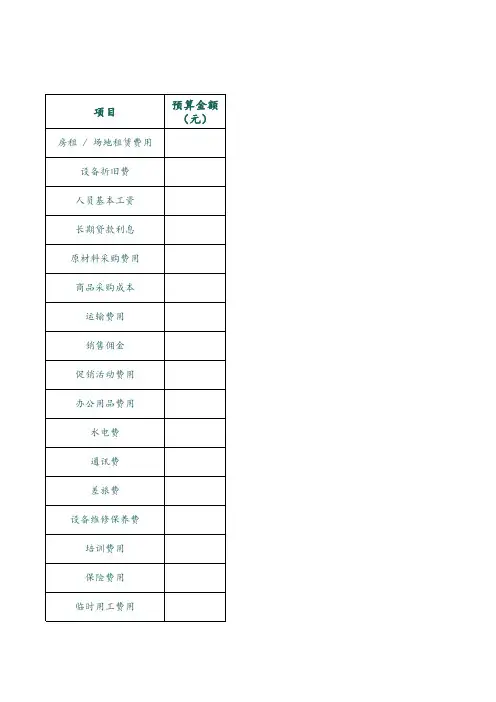 | 项目 | 预算金额（元） |
|---|---|
| 房租 / 场地租赁费用 | |
| 设备折旧费 | |
| 人员基本工资 | |
| 长期贷款利息 | |
| 原材料采购费用 | |
| 商品采购成本 | |
| 运输费用 | |
| 销售佣金 | |
| 促销活动费用 | |
| 办公用品费用 | |
| 水电费 | |
| 通讯费 | |
| 差旅费 | |
| 设备维修保养费 | |
| 培训费用 | |
| 保险费用 | |
| 临时用工费用 | |